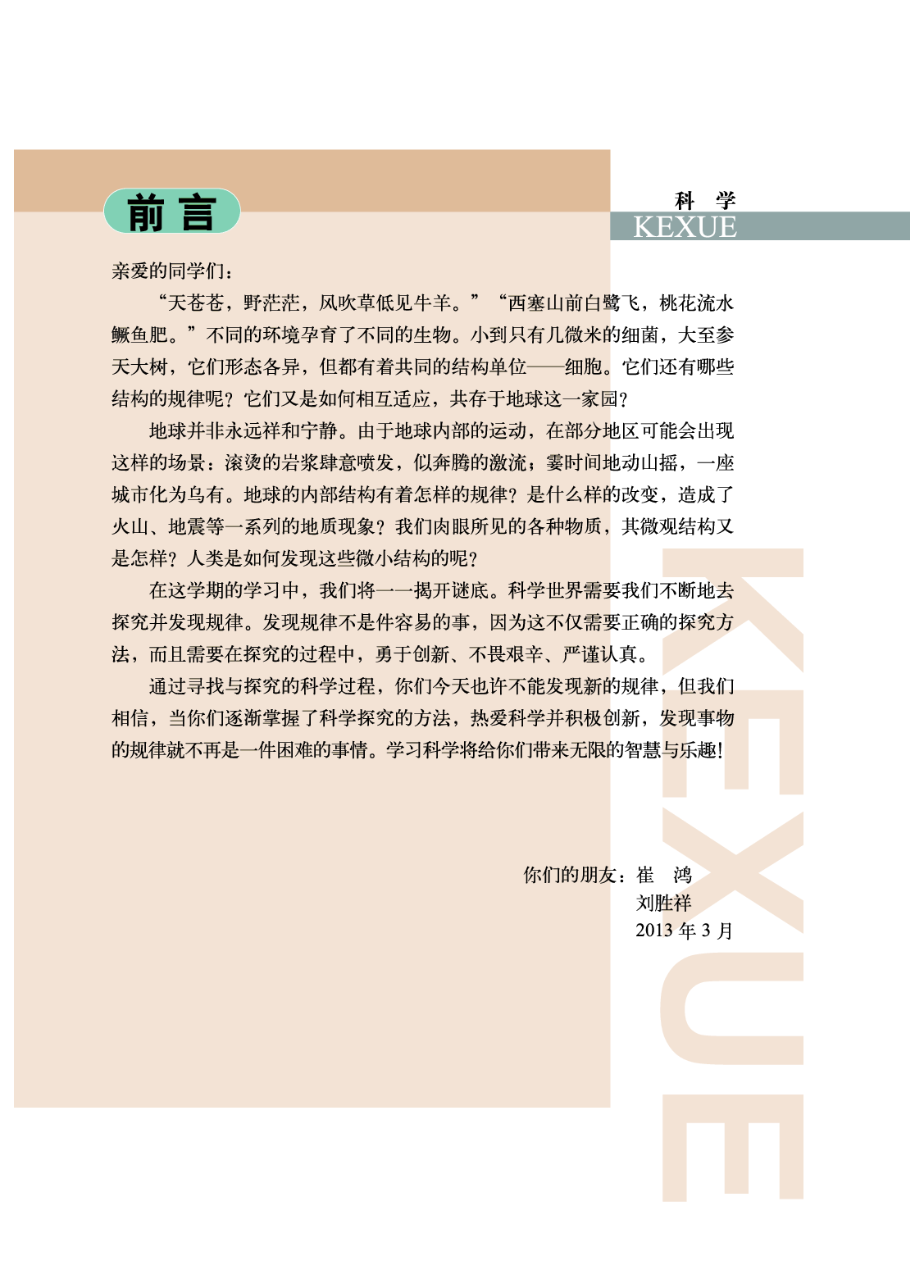 前言

科 学
KEXUE

亲爱的同学们：

“天苍苍，野茫茫，风吹草低见牛羊。”“西塞山前白鹭飞，桃花流水鳜鱼肥。”不同的环境孕育了不同的生物。小到只有几微米的细菌，大至参天大树，它们形态各异，但都有着共同的结构单位——细胞。它们还有哪些结构的规律呢？它们又是如何相互适应，共存于地球这一家园？

地球并非永远祥和宁静。由于地球内部的运动，在部分地区可能会出现这样的场景：滚烫的岩浆肆意喷发，似奔腾的激流；霎时间地动山摇，一座城市化为乌有。地球的内部结构有着怎样的规律？是什么样的改变，造成了火山、地震等一系列的地质现象？我们肉眼所见的各种物质，其微观结构又是怎样？人类是如何发现这些微小结构的呢？

在这学期的学习中，我们将一一揭开谜底。科学世界需要我们不断地去探究并发现规律。发现规律不是件容易的事，因为这不仅需要正确的探究方法，而且需要在探究的过程中，勇于创新、不畏艰辛、严谨认真。

通过寻找与探究的科学过程，你们今天也许不能发现新的规律，但我们相信，当你们逐渐掌握了科学探究的方法，热爱科学并积极创新，发现事物的规律就不再是一件困难的事情。学习科学将给你们带来无限的智慧与乐趣！

你们的朋友：崔 鸿
刘胜祥
2013 年 3 月

KEXUE